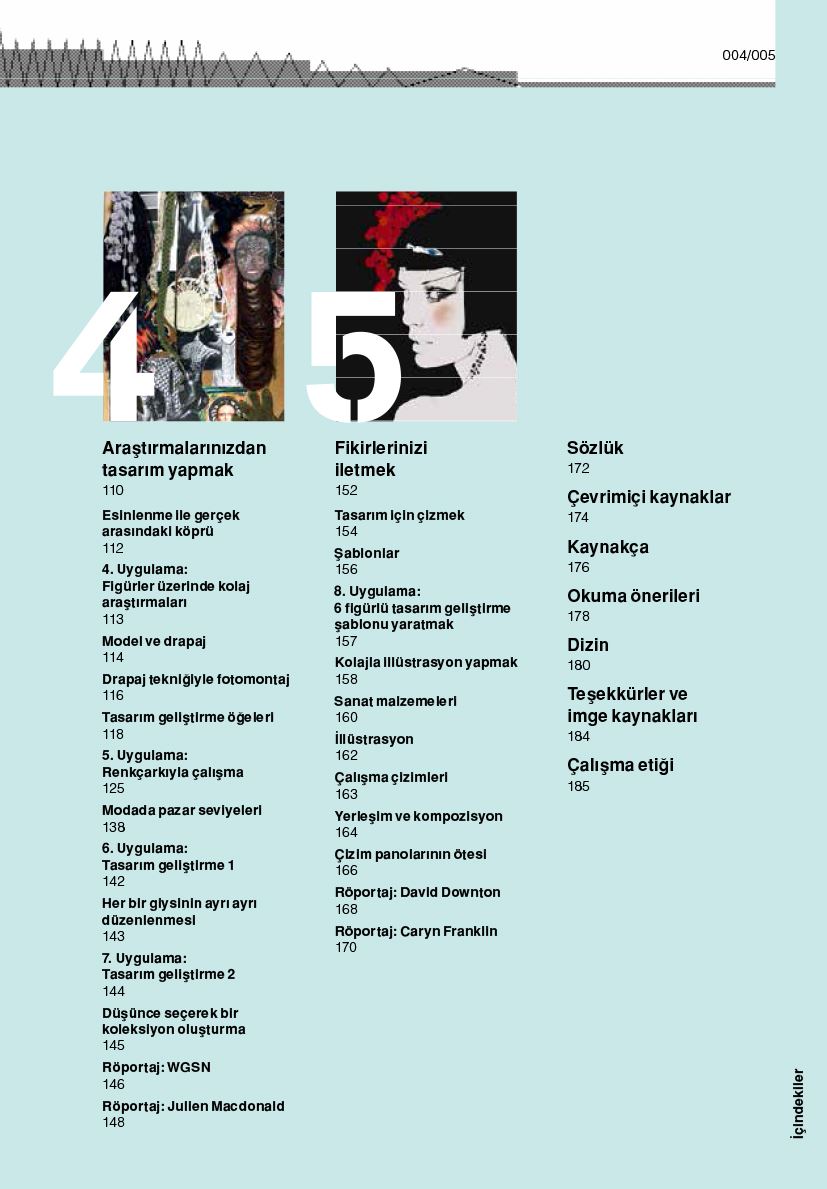 004/005

4

Araştırmalarınızdan tasarım yapmak
110

Esinlenme ile gerçek arasındaki köprü
112

4. Uygulama: Figürler üzerinde kolaj araştırmaları
113

Model ve drapaj
114

Drapaj tekniğiyle fotomontaj
116

Tasarım geliştirme öğeleri
118

5. Uygulama: Renkçarkıyla çalışma
125

Modada pazar seviyeleri
138

6. Uygulama: Tasarım geliştirme 1
142

Her bir giysinin ayrı ayrı düzenlenmesi
143

7. Uygulama: Tasarım geliştirme 2
144

Düşünce seçerek bir koleksiyon oluşturma
145

Röportaj: WGSN
146

Röportaj: Julien Macdonald
148

5

Fikirlerinizi iletmek
152

Tasarım için çizmek
154

Şablonlar
156

8. Uygulama: 6 figürlü tasarım geliştirme şablonu yaratmak
157

Kolajla illüstrasyon yapmak
158

Sanat malzemeleri
160

İllüstrasyon
162

Çalışma çizimleri
163

Yerleşim ve kompozisyon
164

Çizim panolarının ötesi
166

Röportaj: David Downton
168

Röportaj: Caryn Franklin
170

Sözlük
172

Çevrimiçi kaynaklar
174

Kaynakça
176

Okuma önerileri
178

Dizin
180

Teşekkürler ve imge kaynakları
184

Çalışma etiği
185

İçindekiler